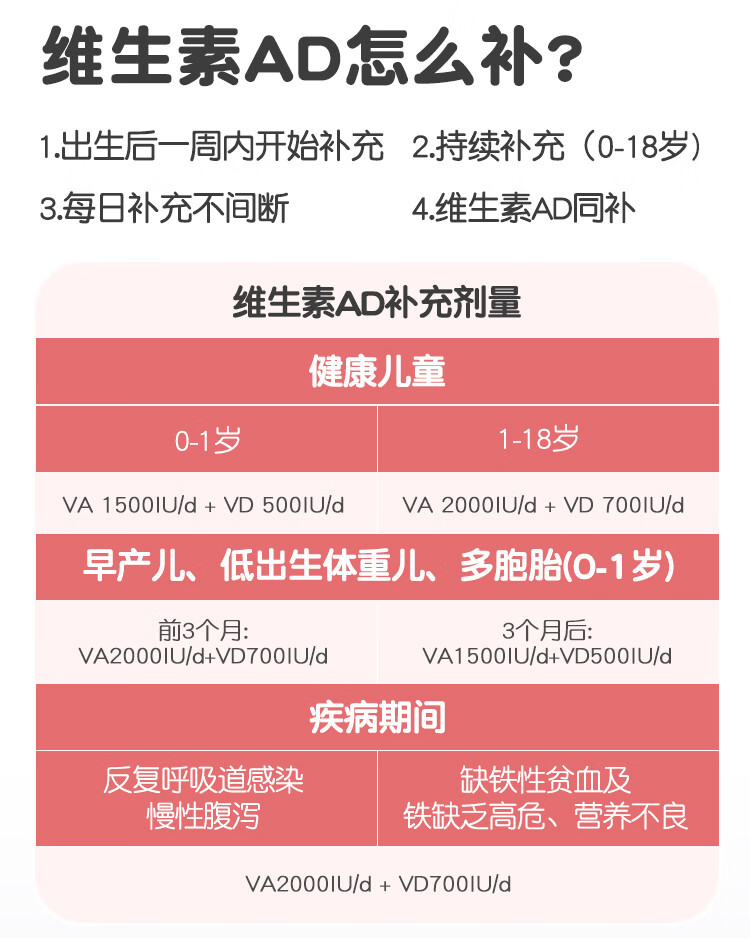 维生素AD怎么补?

1.出生后一周内开始补充　2.持续补充（0-18岁）

3.每日补充不间断　4.维生素AD同补

维生素AD补充剂量

健康儿童

| 0-1岁 | 1-18岁 |
|---|---|
| VA 1500IU/d + VD 500IU/d | VA 2000IU/d + VD 700IU/d |

早产儿、低出生体重儿、多胞胎(0-1岁)

| 前3个月: VA2000IU/d+VD700IU/d | 3个月后: VA1500IU/d+VD500IU/d |
|---|---|

疾病期间

| 反复呼吸道感染 慢性腹泻 | 缺铁性贫血及 铁缺乏高危、营养不良 |
|---|---|

VA2000IU/d + VD700IU/d